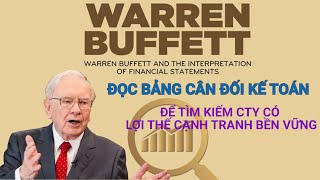 WARREN BUFFETT

WARREN BUFFETT AND THE INTERPRETATION OF FINANCIAL STATEMENTS

ĐỌC BẢNG CÂN ĐỐI KẾ TOÁN

ĐỂ TÌM KIẾM CTY CÓ LỢI THẾ CẠNH TRANH BỀN VỮNG